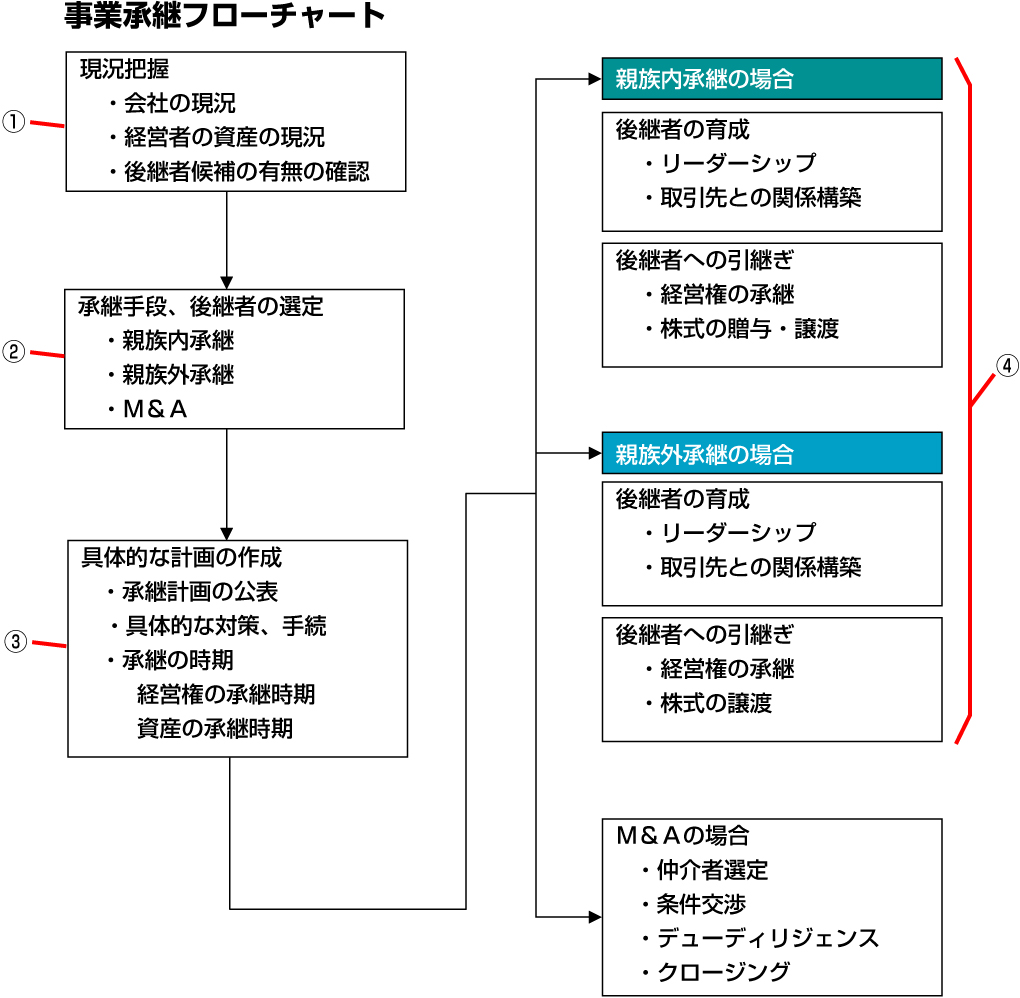 事業承継フローチャート

①

現況把握
・会社の現況
・経営者の資産の現況
・後継者候補の有無の確認

②

承継手段、後継者の選定
・親族内承継
・親族外承継
・M＆A

③

具体的な計画の作成
・承継計画の公表
・具体的な対策、手続
・承継の時期
経営権の承継時期
資産の承継時期

親族内承継の場合

後継者の育成
・リーダーシップ
・取引先との関係構築

後継者への引継ぎ
・経営権の承継
・株式の贈与・譲渡

④

親族外承継の場合

後継者の育成
・リーダーシップ
・取引先との関係構築

後継者への引継ぎ
・経営権の承継
・株式の譲渡

M＆Aの場合
・仲介者選定
・条件交渉
・デューディリジェンス
・クロージング